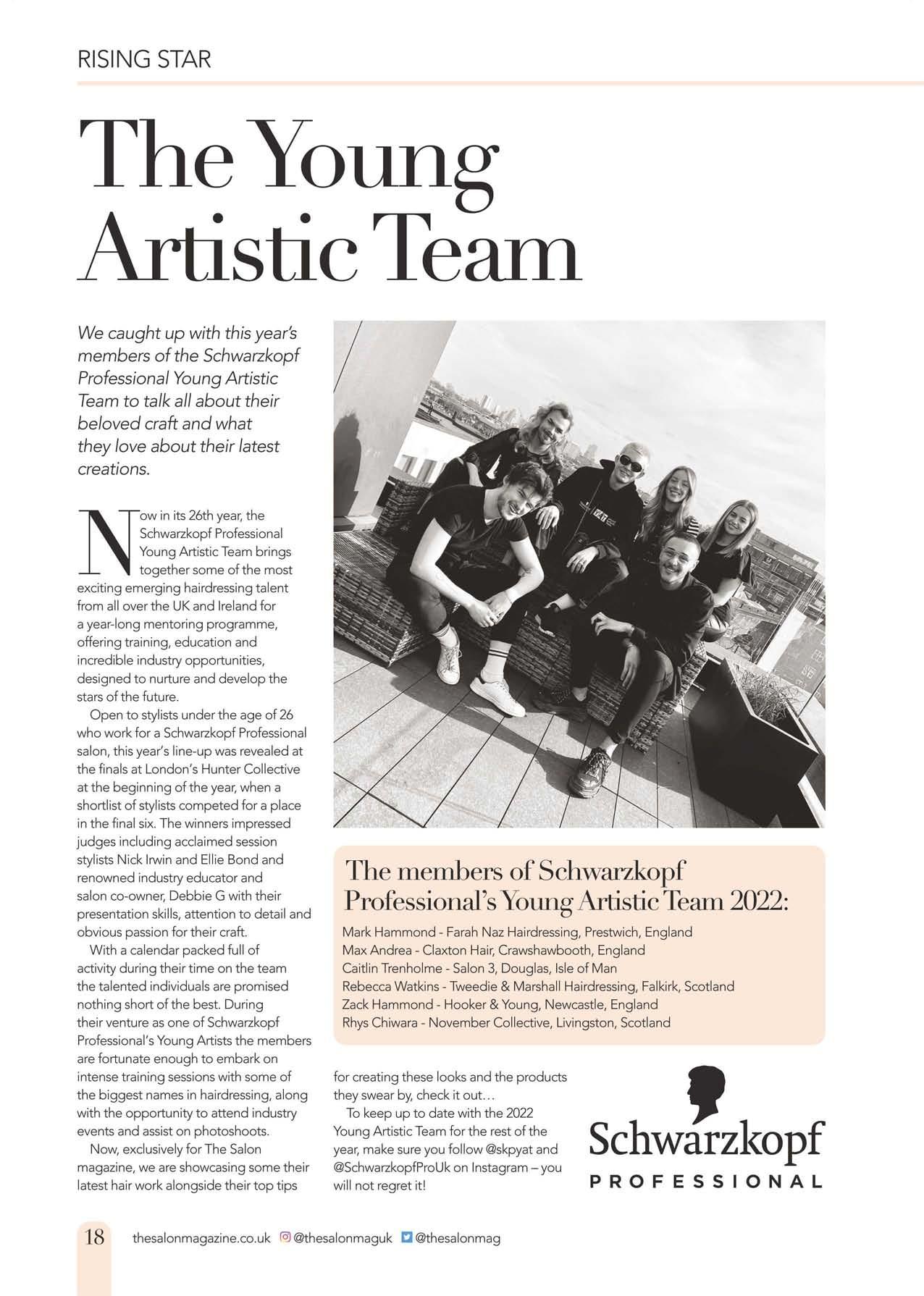 RISING STAR

The Young Artistic Team

We caught up with this year's members of the Schwarzkopf Professional Young Artistic Team to talk all about their beloved craft and what they love about their latest creations.

Now in its 26th year, the Schwarzkopf Professional Young Artistic Team brings together some of the most exciting emerging hairdressing talent from all over the UK and Ireland for a year-long mentoring programme, offering training, education and incredible industry opportunities, designed to nurture and develop the stars of the future.

Open to stylists under the age of 26 who work for a Schwarzkopf Professional salon, this year's line-up was revealed at the finals at London's Hunter Collective at the beginning of the year, when a shortlist of stylists competed for a place in the final six. The winners impressed judges including acclaimed session stylists Nick Irwin and Ellie Bond and renowned industry educator and salon co-owner, Debbie G with their presentation skills, attention to detail and obvious passion for their craft.

With a calendar packed full of activity during their time on the team the talented individuals are promised nothing short of the best. During their venture as one of Schwarzkopf Professional's Young Artists the members are fortunate enough to embark on intense training sessions with some of the biggest names in hairdressing, along with the opportunity to attend industry events and assist on photoshoots.

Now, exclusively for The Salon magazine, we are showcasing some their latest hair work alongside their top tips for creating these looks and the products they swear by, check it out…

To keep up to date with the 2022 Young Artistic Team for the rest of the year, make sure you follow @skpyat and @SchwarzkopfProUk on Instagram – you will not regret it!

The members of Schwarzkopf Professional's Young Artistic Team 2022:
Mark Hammond - Farah Naz Hairdressing, Prestwich, England
Max Andrea - Claxton Hair, Crawshawbooth, England
Caitlin Trenholme - Salon 3, Douglas, Isle of Man
Rebecca Watkins - Tweedie & Marshall Hairdressing, Falkirk, Scotland
Zack Hammond - Hooker & Young, Newcastle, England
Rhys Chiwara - November Collective, Livingston, Scotland

Schwarzkopf
PROFESSIONAL

18 thesalonmagazine.co.uk @thesalonmaguk @thesalonmag